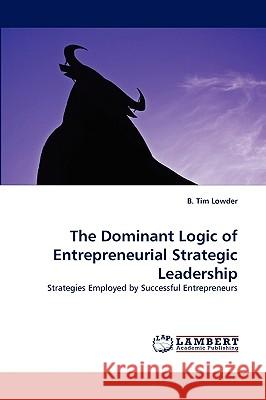 B. Tim Lowder

The Dominant Logic of Entrepreneurial Strategic Leadership

Strategies Employed by Successful Entrepreneurs

LAP LAMBERT Academic Publishing

Kraina Książek